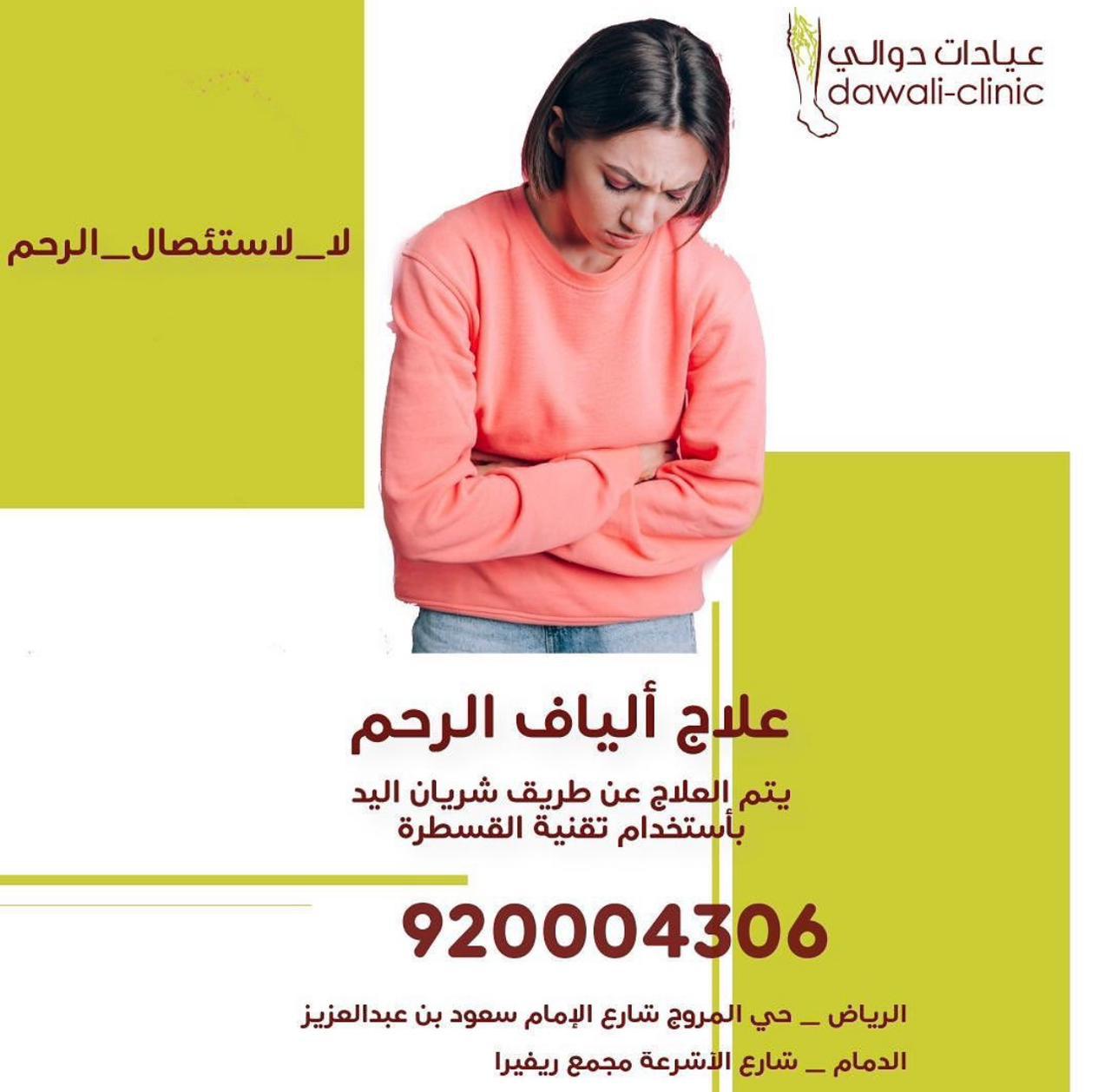 عيادات دوالي
dawali-clinic

لا_لاستئصال_الرحم

علاج ألياف الرحم

يتم العلاج عن طريق شريان اليد
بأستخدام تقنية القسطرة

920004306

الرياض _ حي المروج شارع الإمام سعود بن عبدالعزيز

الدمام _ شارع الأشرعة مجمع ريفيرا